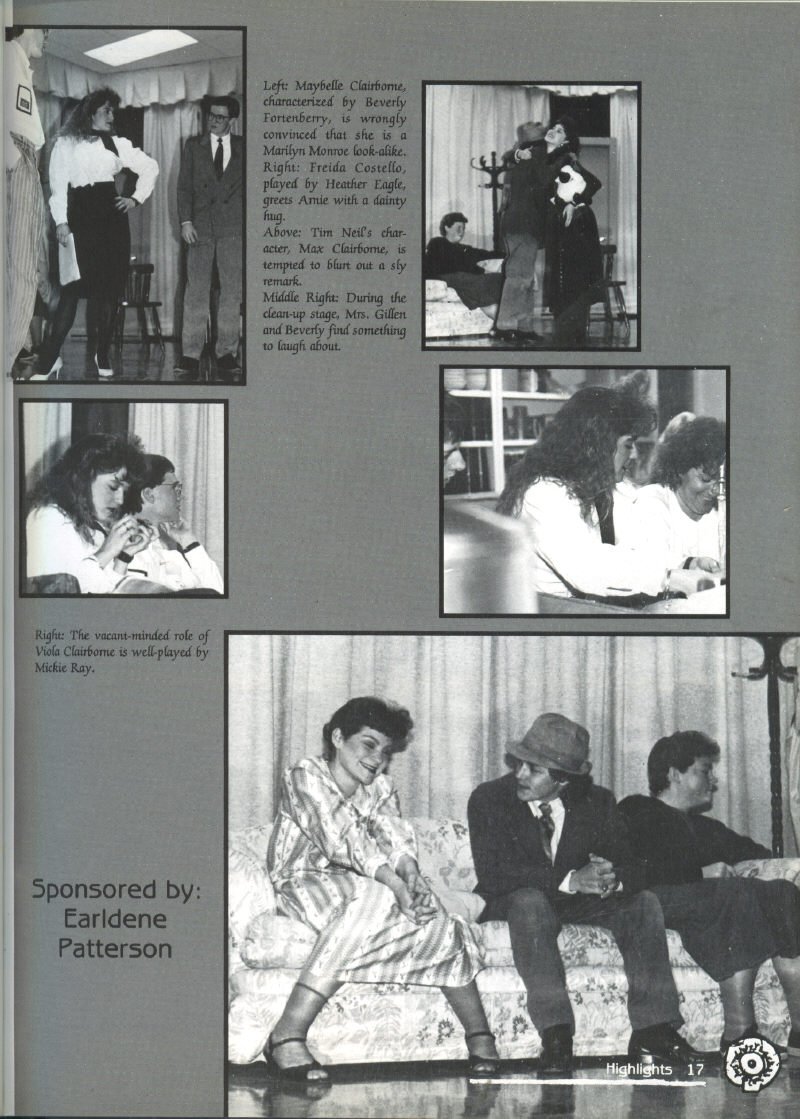 Left: Maybelle Clairborne, characterized by Beverly Fortenberry, is wrongly convinced that she is a Marilyn Monroe look-alike. Right: Freida Costello, played by Heather Eagle, greets Arnie with a dainty hug.

Above: Tim Neil's character, Max Clairborne, is tempted to blurt out a sly remark.

Middle Right: During the clean-up stage, Mrs. Gillen and Beverly find something to laugh about.

Right: The vacant-minded role of Viola Clairborne is well-played by Mickie Ray.

Sponsored by:
Earldene
Patterson

Highlights 17